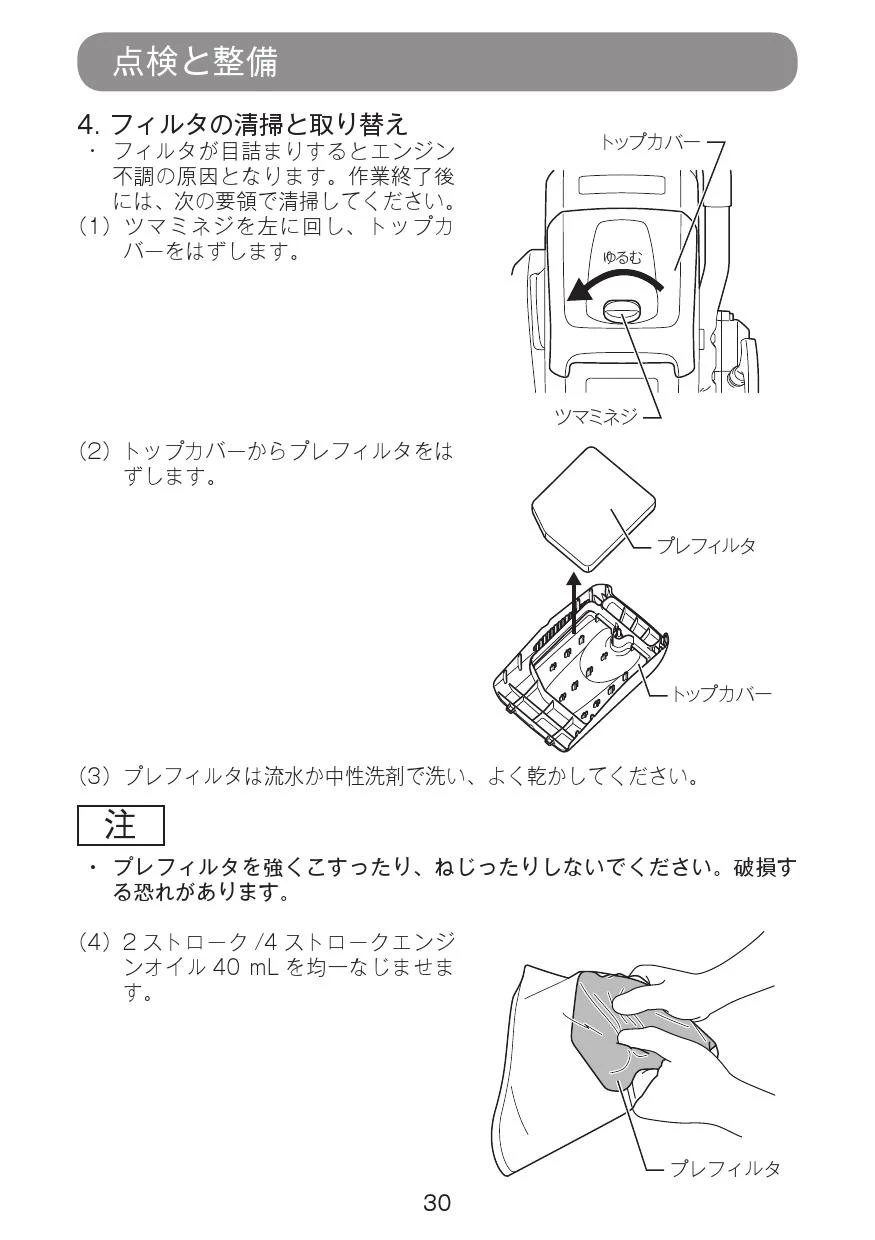 点検と整備

4. フィルタの清掃と取り替え

・ フィルタが目詰まりするとエンジン不調の原因となります。作業終了後には、次の要領で清掃してください。

(1) ツマミネジを左に回し、トップカバーをはずします。

トップカバー

ゆるむ

ツマミネジ

(2) トップカバーからプレフィルタをはずします。

プレフィルタ

トップカバー

(3) プレフィルタは流水か中性洗剤で洗い、よく乾かしてください。

注

・ プレフィルタを強くこすったり、ねじったりしないでください。破損する恐れがあります。

(4) 2 ストローク /4 ストロークエンジンオイル 40 mL を均一なじませます。

プレフィルタ

30